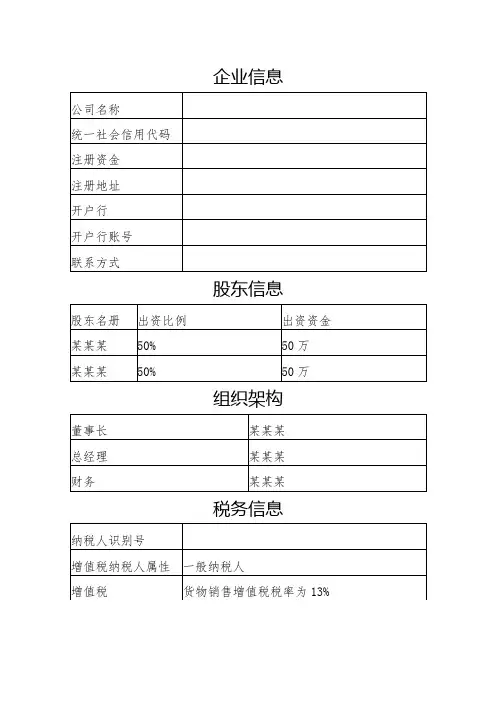 企业信息

| 公司名称 | |
|---|---|
| 统一社会信用代码 | |
| 注册资金 | |
| 注册地址 | |
| 开户行 | |
| 开户行账号 | |
| 联系方式 | |

股东信息

| 股东名册 | 出资比例 | 出资资金 |
|---|---|---|
| 某某某 | 50% | 50 万 |
| 某某某 | 50% | 50 万 |

组织架构

| 董事长 | 某某某 |
|---|---|
| 总经理 | 某某某 |
| 财务 | 某某某 |

税务信息

| 纳税人识别号 | |
|---|---|
| 增值税纳税人属性 | 一般纳税人 |
| 增值税 | 货物销售增值税税率为 13% |